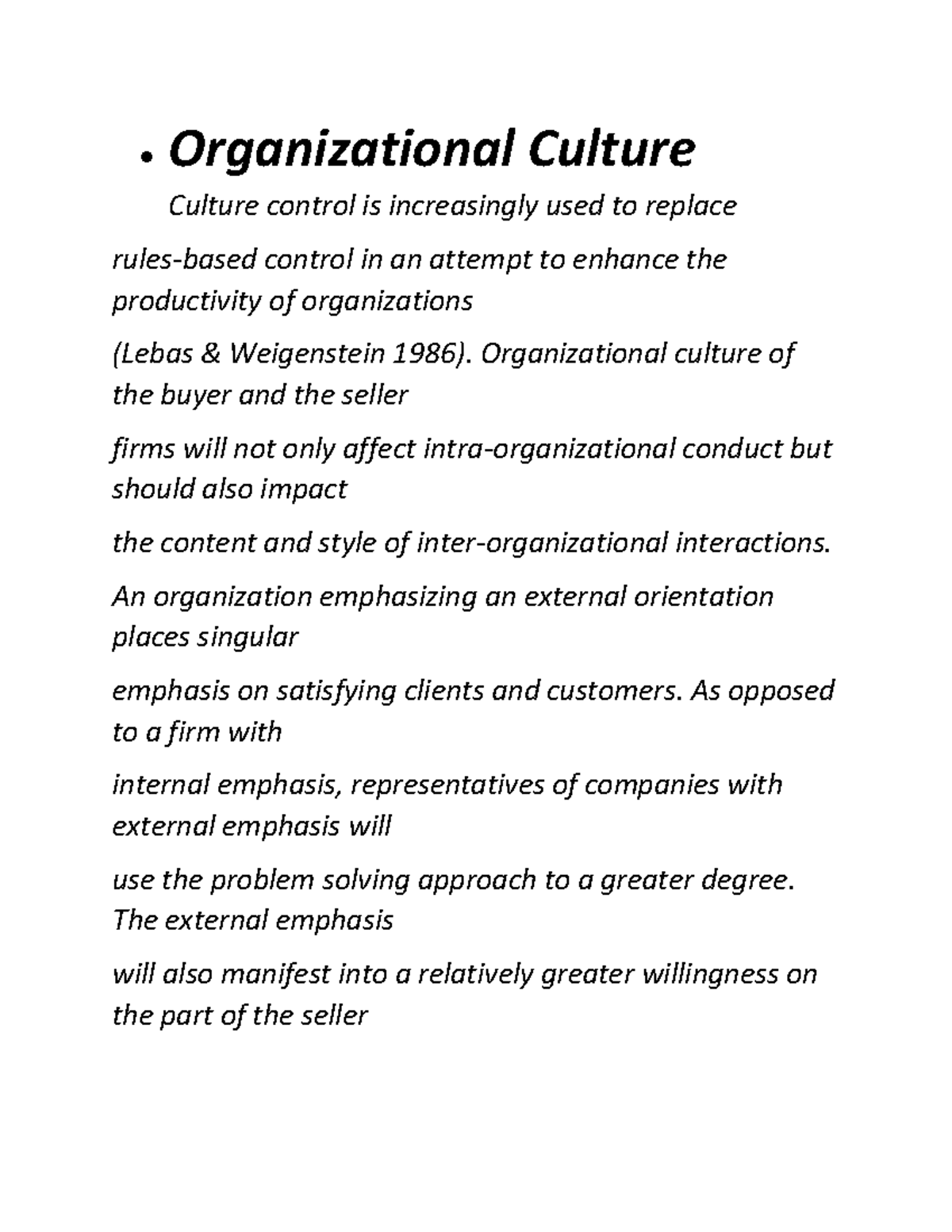 • Organizational Culture

Culture control is increasingly used to replace

rules-based control in an attempt to enhance the productivity of organizations

(Lebas & Weigenstein 1986). Organizational culture of the buyer and the seller

firms will not only affect intra-organizational conduct but should also impact

the content and style of inter-organizational interactions.

An organization emphasizing an external orientation places singular

emphasis on satisfying clients and customers. As opposed to a firm with

internal emphasis, representatives of companies with external emphasis will

use the problem solving approach to a greater degree. The external emphasis

will also manifest into a relatively greater willingness on the part of the seller